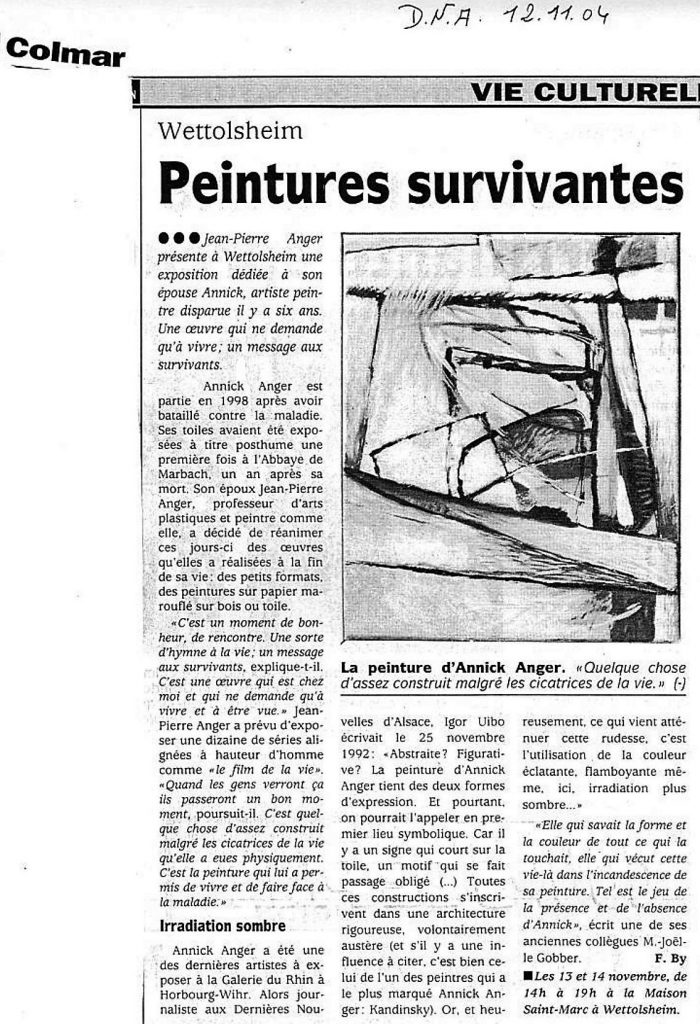 D.N.A. 12.11.04

Colmar

VIE CULTUREL

Wettolsheim

Peintures survivantes

●●● Jean-Pierre Anger présente à Wettolsheim une exposition dédiée à son épouse Annick, artiste peintre disparue il y a six ans. Une œuvre qui ne demande qu'à vivre; un message aux survivants.

Annick Anger est partie en 1998 après avoir bataillé contre la maladie. Ses toiles avaient été exposées à titre posthume une première fois à l'Abbaye de Marbach, un an après sa mort. Son époux Jean-Pierre Anger, professeur d'arts plastiques et peintre comme elle, a décidé de réanimer ces jours-ci des œuvres qu'elles a réalisées à la fin de sa vie: des petits formats, des peintures sur papier marouflé sur bois ou toile.

«C'est un moment de bonheur, de rencontre. Une sorte d'hymne à la vie; un message aux survivants, explique-t-il. C'est une œuvre qui est chez moi et qui ne demande qu'à vivre et à être vue.» Jean-Pierre Anger a prévu d'exposer une dizaine de séries alignées à hauteur d'homme comme «le film de la vie». «Quand les gens verront ça ils passeront un bon moment, poursuit-il. C'est quelque chose d'assez construit malgré les cicatrices de la vie qu'elle a eues physiquement. C'est la peinture qui lui a permis de vivre et de faire face à la maladie.»

Irradiation sombre

Annick Anger a été une des dernières artistes à exposer à la Galerie du Rhin à Horbourg-Wihr. Alors journaliste aux Dernières Nouvelles d'Alsace, Igor Uibo écrivait le 25 novembre 1992: «Abstraite? Figurative? La peinture d'Annick Anger tient des deux formes d'expression. Et pourtant, on pourrait l'appeler en premier lieu symbolique. Car il y a un signe qui court sur la toile, un motif qui se fait passage obligé (...) Toutes ces constructions s'inscrivent dans une architecture rigoureuse, volontairement austère (et s'il y a une influence à citer, c'est bien celui de l'un des peintres qui a le plus marqué Annick Anger: Kandinsky). Or, et heureusement, ce qui vient atténuer cette rudesse, c'est l'utilisation de la couleur éclatante, flamboyante même, ici, irradiation plus sombre...»

«Elle qui savait la forme et la couleur de tout ce qui la touchait, elle qui vécut cette vie-là dans l'incandescence de sa peinture. Tel est le jeu de la présence et de l'absence d'Annick», écrit une de ses anciennes collègues M.-Joëlle Gobber.

F. By

■ Les 13 et 14 novembre, de 14h à 19h à la Maison Saint-Marc à Wettolsheim.

La peinture d'Annick Anger. «Quelque chose d'assez construit malgré les cicatrices de la vie.» (-)